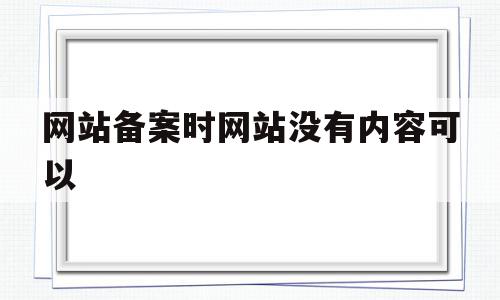 网站备案时网站没有内容可以